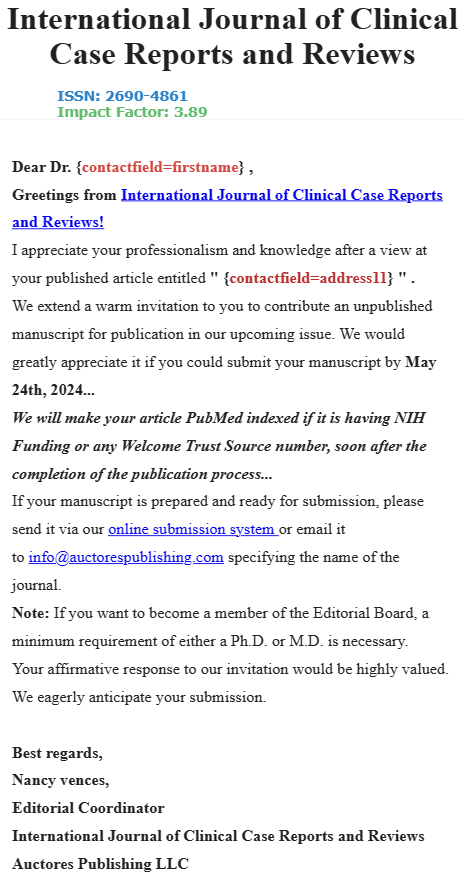 International Journal of Clinical Case Reports and Reviews

ISSN: 2690-4861
Impact Factor: 3.89

Dear Dr. {contactfield=firstname} ,
Greetings from International Journal of Clinical Case Reports and Reviews!
I appreciate your professionalism and knowledge after a view at your published article entitled " {contactfield=address11} " .
We extend a warm invitation to you to contribute an unpublished manuscript for publication in our upcoming issue. We would greatly appreciate it if you could submit your manuscript by May 24th, 2024...
We will make your article PubMed indexed if it is having NIH Funding or any Welcome Trust Source number, soon after the completion of the publication process...
If your manuscript is prepared and ready for submission, please send it via our online submission system or email it to info@auctorespublishing.com specifying the name of the journal.
Note: If you want to become a member of the Editorial Board, a minimum requirement of either a Ph.D. or M.D. is necessary.
Your affirmative response to our invitation would be highly valued.
We eagerly anticipate your submission.

Best regards,
Nancy vences,
Editorial Coordinator
International Journal of Clinical Case Reports and Reviews
Auctores Publishing LLC